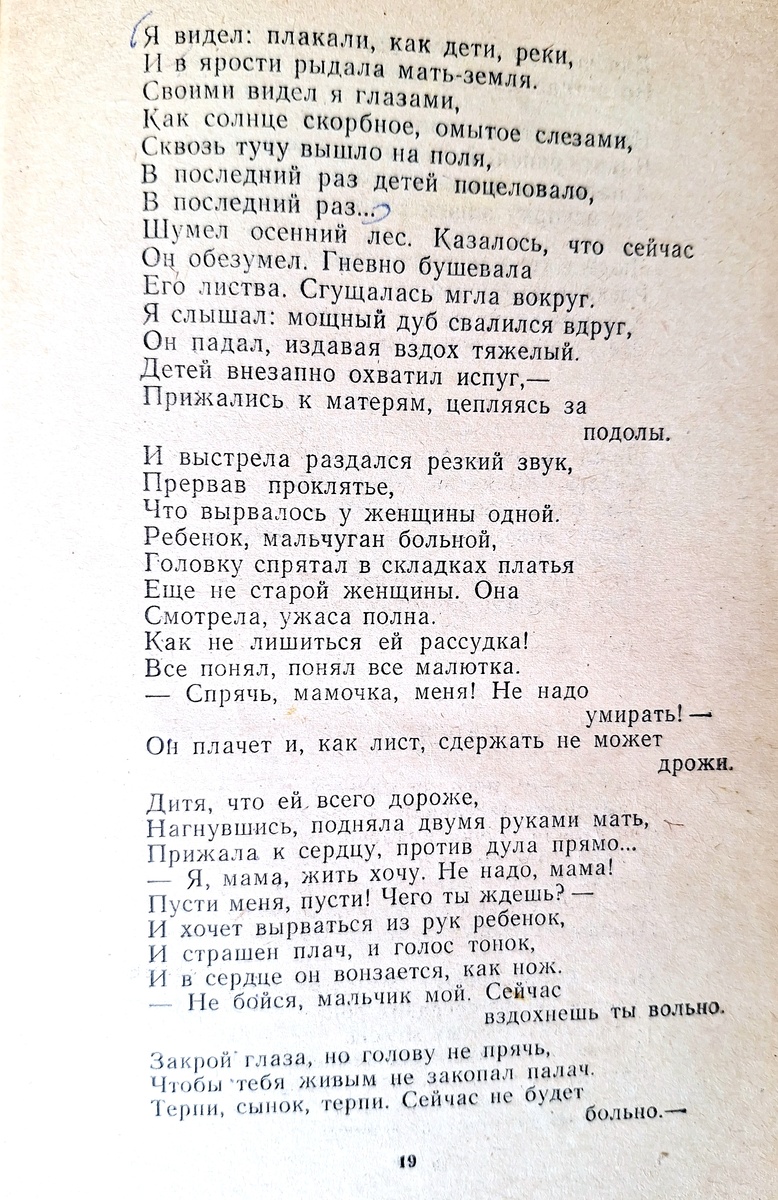 Я видел: плакали, как дети, реки,
И в ярости рыдала мать-земля.
Своими видел я глазами,
Как солнце скорбное, омытое слезами,
Сквозь тучу вышло на поля,
В последний раз детей поцеловало,
В последний раз...
Шумел осенний лес. Казалось, что сейчас
Он обезумел. Гневно бушевала
Его листва. Сгущалась мгла вокруг.
Я слышал: мощный дуб свалился вдруг,
Он падал, издавая вздох тяжелый.
Детей внезапно охватил испуг,—
Прижались к матерям, цепляясь за подолы.
И выстрела раздался резкий звук,
Прервав проклятье,
Что вырвалось у женщины одной.
Ребенок, мальчуган больной,
Головку спрятал в складках платья
Еще не старой женщины. Она
Смотрела, ужаса полна.
Как не лишиться ей рассудка!
Все понял, понял все малютка.
— Спрячь, мамочка, меня! Не надо умирать! —
Он плачет и, как лист, сдержать не может дрожи.

Дитя, что ей всего дороже,
Нагнувшись, подняла двумя руками мать,
Прижала к сердцу, против дула прямо...
— Я, мама, жить хочу. Не надо, мама!
Пусти меня, пусти! Чего ты ждешь? —
И хочет вырваться из рук ребенок,
И страшен плач, и голос тонок,
И в сердце он вонзается, как нож.
— Не бойся, мальчик мой. Сейчас вздохнешь ты вольно.

Закрой глаза, но голову не прячь,
Чтобы тебя живым не закопал палач.
Терпи, сынок, терпи. Сейчас не будет больно.—

19